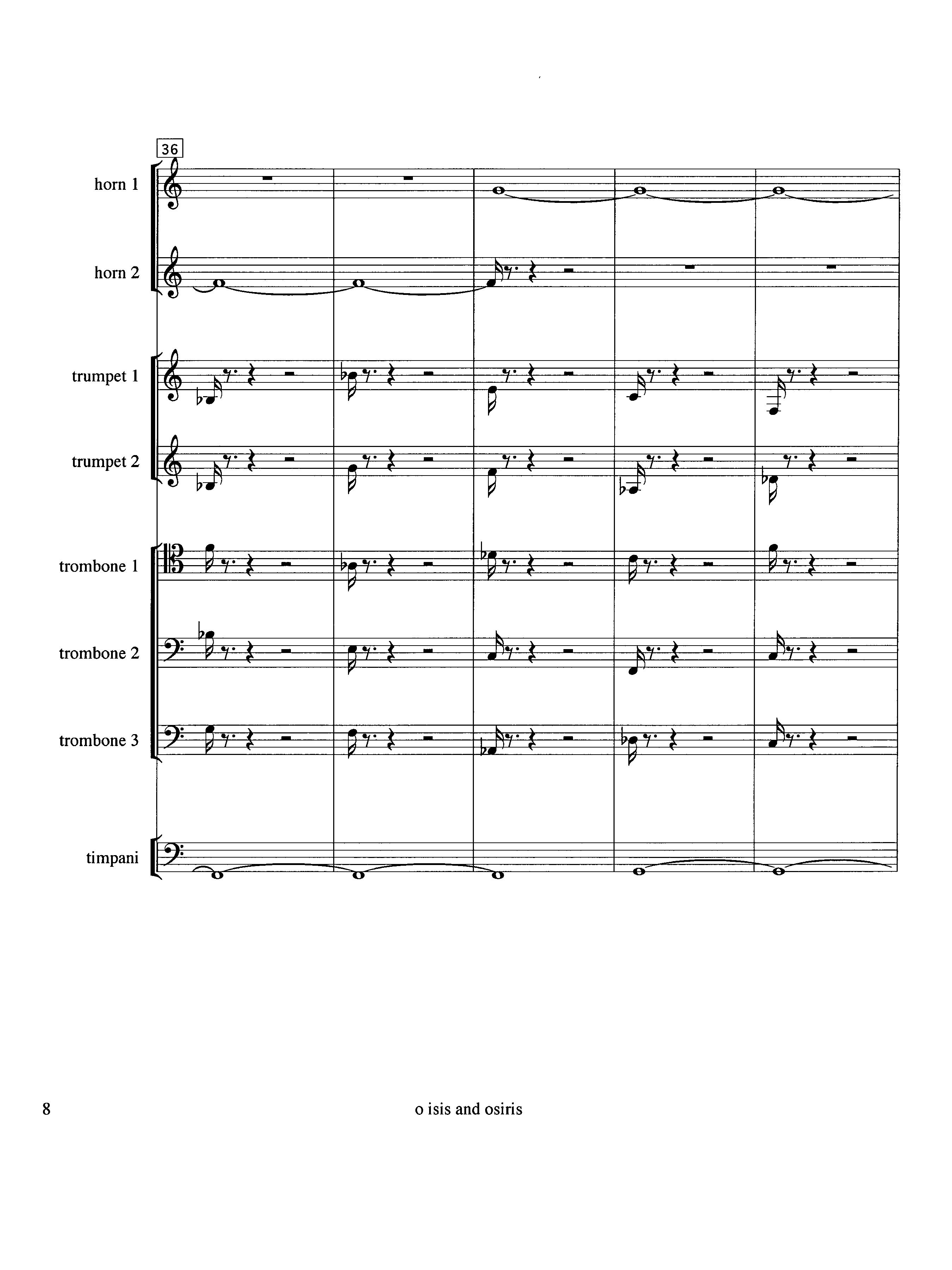 36

horn 1

horn 2

trumpet 1

trumpet 2

trombone 1

trombone 2

trombone 3

timpani

8

o isis and osiris